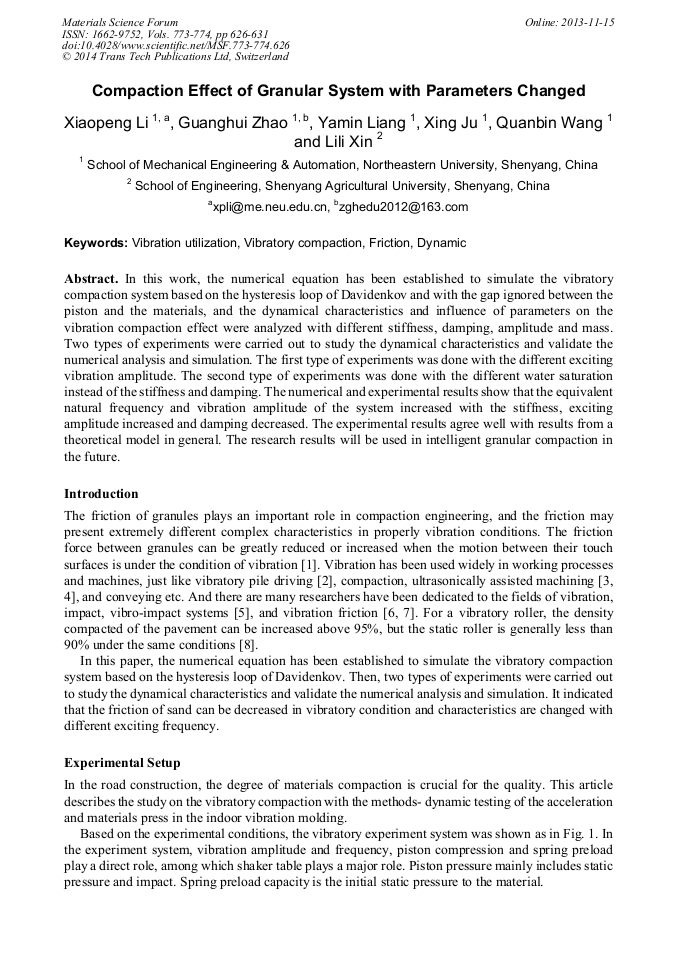 Materials Science Forum
ISSN: 1662-9752, Vols. 773-774, pp 626-631
doi:10.4028/www.scientific.net/MSF.773-774.626
© 2014 Trans Tech Publications Ltd, Switzerland

Online: 2013-11-15

Compaction Effect of Granular System with Parameters Changed

Xiaopeng Li $^{1, a}$, Guanghui Zhao $^{1, b}$, Yamin Liang $^{1}$, Xing Ju $^{1}$, Quanbin Wang $^{1}$ and Lili Xin $^{2}$

$^{1}$ School of Mechanical Engineering & Automation, Northeastern University, Shenyang, China

$^{2}$ School of Engineering, Shenyang Agricultural University, Shenyang, China

$^{a}$xpli@me.neu.edu.cn, $^{b}$zghedu2012@163.com

Keywords: Vibration utilization, Vibratory compaction, Friction, Dynamic

Abstract. In this work, the numerical equation has been established to simulate the vibratory compaction system based on the hysteresis loop of Davidenkov and with the gap ignored between the piston and the materials, and the dynamical characteristics and influence of parameters on the vibration compaction effect were analyzed with different stiffness, damping, amplitude and mass. Two types of experiments were carried out to study the dynamical characteristics and validate the numerical analysis and simulation. The first type of experiments was done with the different exciting vibration amplitude. The second type of experiments was done with the different water saturation instead of the stiffness and damping. The numerical and experimental results show that the equivalent natural frequency and vibration amplitude of the system increased with the stiffness, exciting amplitude increased and damping decreased. The experimental results agree well with results from a theoretical model in general. The research results will be used in intelligent granular compaction in the future.

Introduction

The friction of granules plays an important role in compaction engineering, and the friction may present extremely different complex characteristics in properly vibration conditions. The friction force between granules can be greatly reduced or increased when the motion between their touch surfaces is under the condition of vibration [1]. Vibration has been used widely in working processes and machines, just like vibratory pile driving [2], compaction, ultrasonically assisted machining [3, 4], and conveying etc. And there are many researchers have been dedicated to the fields of vibration, impact, vibro-impact systems [5], and vibration friction [6, 7]. For a vibratory roller, the density compacted of the pavement can be increased above 95%, but the static roller is generally less than 90% under the same conditions [8].

In this paper, the numerical equation has been established to simulate the vibratory compaction system based on the hysteresis loop of Davidenkov. Then, two types of experiments were carried out to study the dynamical characteristics and validate the numerical analysis and simulation. It indicated that the friction of sand can be decreased in vibratory condition and characteristics are changed with different exciting frequency.

Experimental Setup

In the road construction, the degree of materials compaction is crucial for the quality. This article describes the study on the vibratory compaction with the methods- dynamic testing of the acceleration and materials press in the indoor vibration molding.

Based on the experimental conditions, the vibratory experiment system was shown as in Fig. 1. In the experiment system, vibration amplitude and frequency, piston compression and spring preload play a direct role, among which shaker table plays a major role. Piston pressure mainly includes static pressure and impact. Spring preload capacity is the initial static pressure to the material.